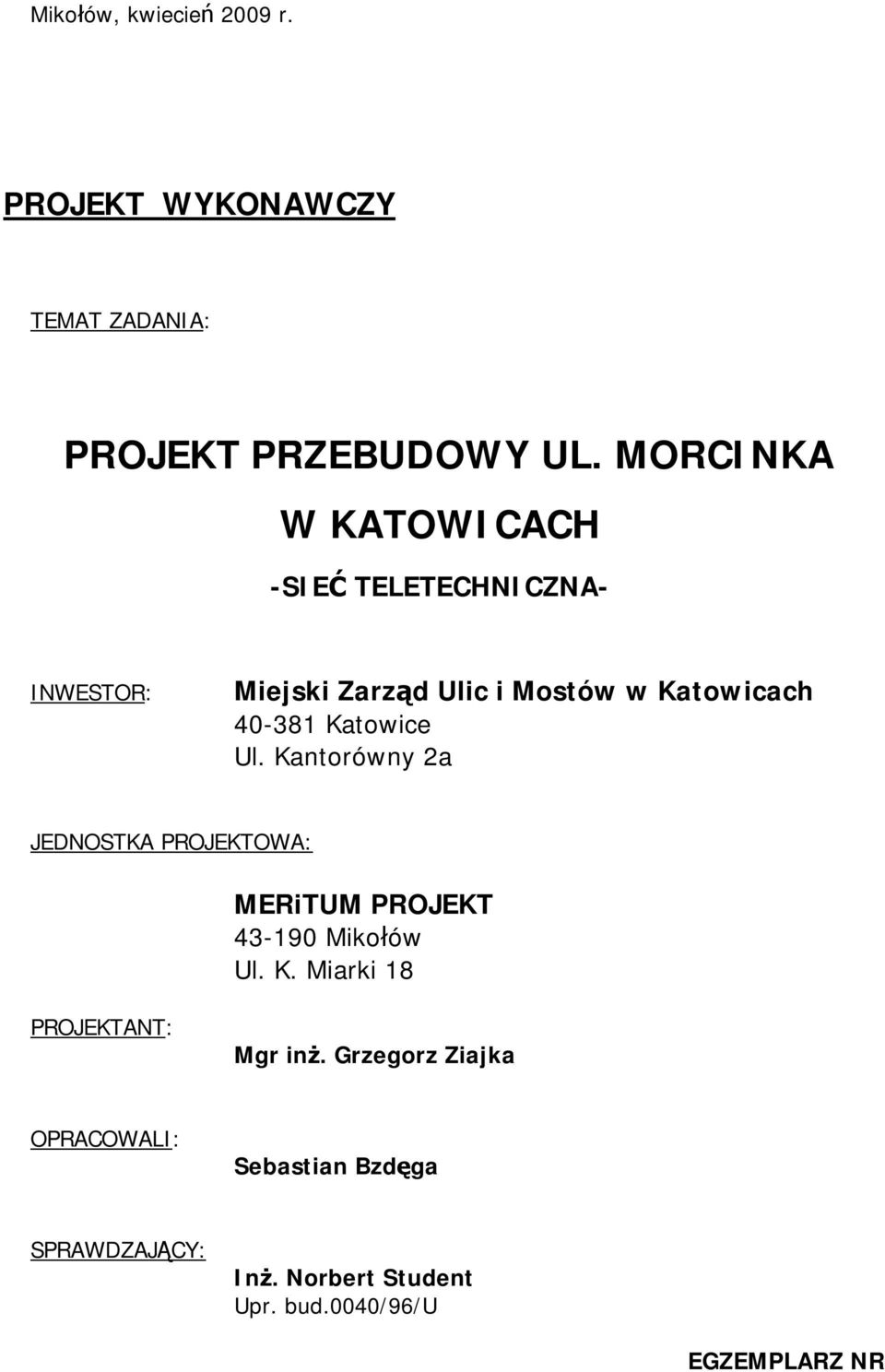 Mikołów, kwiecień 2009 r.

PROJEKT WYKONAWCZY

TEMAT ZADANIA:

PROJEKT PRZEBUDOWY UL. MORCINKA W KATOWICACH

-SIEĆ TELETECHNICZNA-

INWESTOR:

Miejski Zarząd Ulic i Mostów w Katowicach
40-381 Katowice
Ul. Kantorówny 2a

JEDNOSTKA PROJEKTOWA:

MERiTUM PROJEKT
43-190 Mikołów
Ul. K. Miarki 18

PROJEKTANT:

Mgr inż. Grzegorz Ziajka

OPRACOWALI:

Sebastian Bzdęga

SPRAWDZAJĄCY:

Inż. Norbert Student
Upr. bud.0040/96/U

EGZEMPLARZ NR